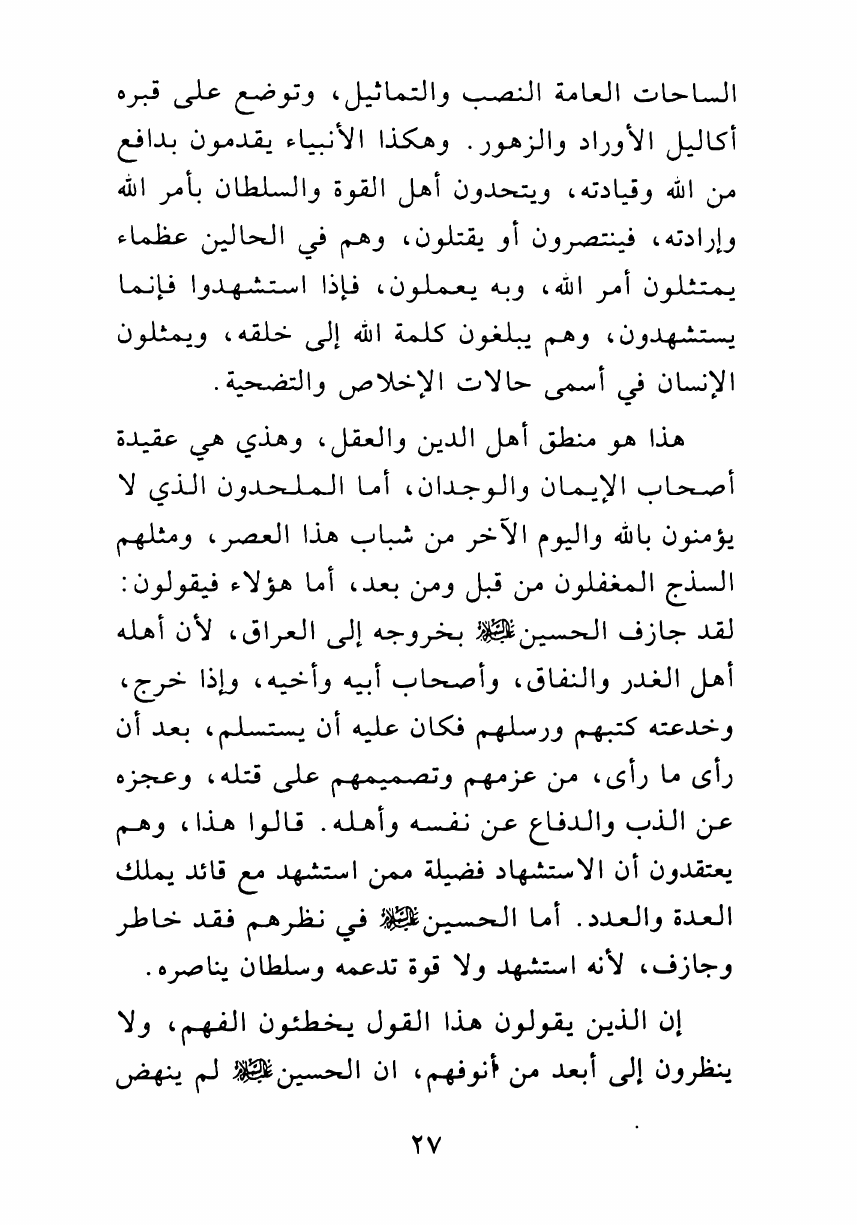 الساحات العامة النصب والتماثيل، وتوضع على قبره أكاليل الأوراد والزهور. وهكذا الأنبياء يقدمون بدافع من الله وقيادته، ويتحدون أهل القوة والسلطان بأمر الله وإرادته، فينتصرون أو يقتلون، وهم في الحالين عظماء يمتثلون أمر الله، وبه يعملون، فإذا استشهدوا فإنما يستشهدون، وهم يبلغون كلمة الله إلى خلقه، ويمثلون الإنسان في أسمى حالات الإخلاص والتضحية.

هذا هو منطق أهل الدين والعقل، وهذي هي عقيدة أصحاب الإيمان والوجدان، أما الملحدون الذي لا يؤمنون بالله واليوم الآخر من شباب هذا العصر، ومثلهم السذج المغفلون من قبل ومن بعد، أما هؤلاء فيقولون: لقد جازف الحسين عليه السلام بخروجه إلى العراق، لأن أهله أهل الغدر والنفاق، وأصحاب أبيه وأخيه، وإذا خرج، وخدعته كتبهم ورسلهم فكان عليه أن يستسلم، بعد أن رأى ما رأى، من عزمهم وتصميمهم على قتله، وعجزه عن الذب والدفاع عن نفسه وأهله. قالوا هذا، وهم يعتقدون أن الاستشهاد فضيلة ممن استشهد مع قائد يملك العدة والعدد. أما الحسين عليه السلام في نظرهم فقد خاطر وجازف، لأنه استشهد ولا قوة تدعمه وسلطان يناصره.

إن الذين يقولون هذا القول يخطئون الفهم، ولا ينظرون إلى أبعد من أنوفهم، ان الحسين عليه السلام لم ينهض

٢٧